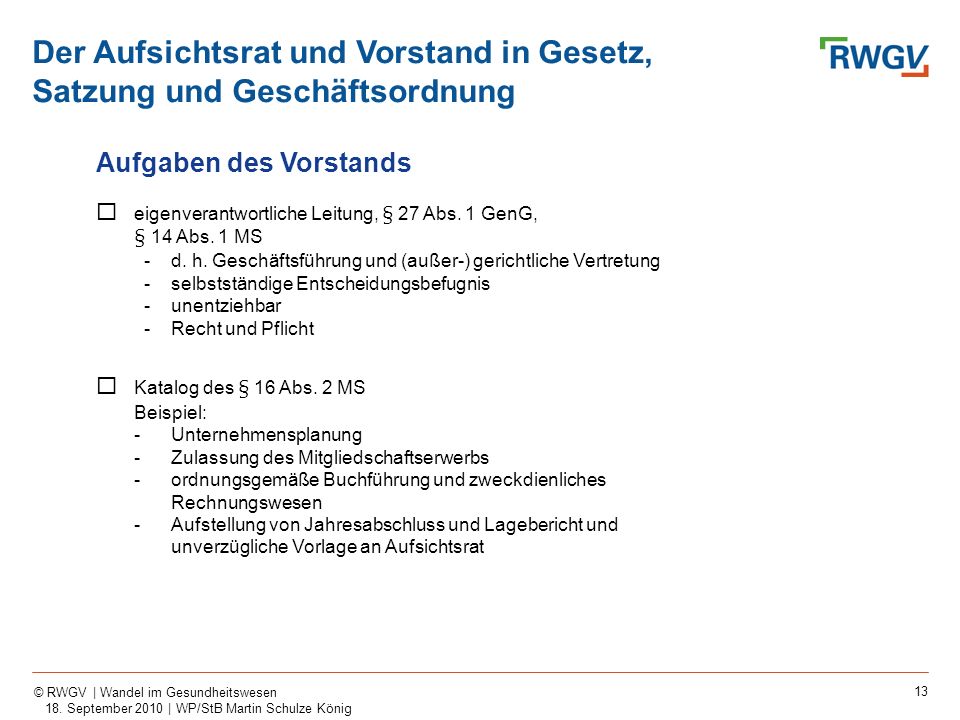 Der Aufsichtsrat und Vorstand in Gesetz, Satzung und Geschäftsordnung

RWGV

Aufgaben des Vorstands

☐ eigenverantwortliche Leitung, § 27 Abs. 1 GenG, § 14 Abs. 1 MS
- d. h. Geschäftsführung und (außer-) gerichtliche Vertretung
- selbstständige Entscheidungsbefugnis
- unentziehbar
- Recht und Pflicht

☐ Katalog des § 16 Abs. 2 MS
Beispiel:
- Unternehmensplanung
- Zulassung des Mitgliedschaftserwerbs
- ordnungsgemäße Buchführung und zweckdienliches Rechnungswesen
- Aufstellung von Jahresabschluss und Lagebericht und unverzügliche Vorlage an Aufsichtsrat

© RWGV | Wandel im Gesundheitswesen
18. September 2010 | WP/StB Martin Schulze König

13